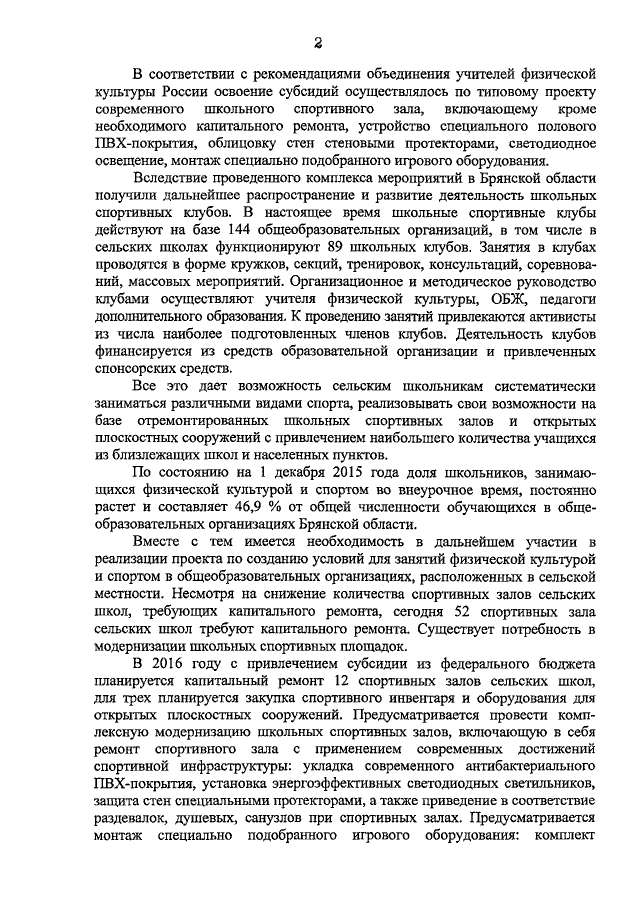 2

В соответствии с рекомендациями объединения учителей физической культуры России освоение субсидий осуществлялось по типовому проекту современного школьного спортивного зала, включающему кроме необходимого капитального ремонта, устройство специального полового ПВХ-покрытия, облицовку стен стеновыми протекторами, светодиодное освещение, монтаж специально подобранного игрового оборудования.

Вследствие проведенного комплекса мероприятий в Брянской области получили дальнейшее распространение и развитие деятельность школьных спортивных клубов. В настоящее время школьные спортивные клубы действуют на базе 144 общеобразовательных организаций, в том числе в сельских школах функционируют 89 школьных клубов. Занятия в клубах проводятся в форме кружков, секций, тренировок, консультаций, соревнований, массовых мероприятий. Организационное и методическое руководство клубами осуществляют учителя физической культуры, ОБЖ, педагоги дополнительного образования. К проведению занятий привлекаются активисты из числа наиболее подготовленных членов клубов. Деятельность клубов финансируется из средств образовательной организации и привлеченных спонсорских средств.

Все это дает возможность сельским школьникам систематически заниматься различными видами спорта, реализовывать свои возможности на базе отремонтированных школьных спортивных залов и открытых плоскостных сооружений с привлечением наибольшего количества учащихся из близлежащих школ и населенных пунктов.

По состоянию на 1 декабря 2015 года доля школьников, занимающихся физической культурой и спортом во внеурочное время, постоянно растет и составляет 46,9 % от общей численности обучающихся в общеобразовательных организациях Брянской области.

Вместе с тем имеется необходимость в дальнейшем участии в реализации проекта по созданию условий для занятий физической культурой и спортом в общеобразовательных организациях, расположенных в сельской местности. Несмотря на снижение количества спортивных залов сельских школ, требующих капитального ремонта, сегодня 52 спортивных зала сельских школ требуют капитального ремонта. Существует потребность в модернизации школьных спортивных площадок.

В 2016 году с привлечением субсидии из федерального бюджета планируется капитальный ремонт 12 спортивных залов сельских школ, для трех планируется закупка спортивного инвентаря и оборудования для открытых плоскостных сооружений. Предусматривается провести комплексную модернизацию школьных спортивных залов, включающую в себя ремонт спортивного зала с применением современных достижений спортивной инфраструктуры: укладка современного антибактериального ПВХ-покрытия, установка энергоэффективных светодиодных светильников, защита стен специальными протекторами, а также приведение в соответствие раздевалок, душевых, санузлов при спортивных залах. Предусматривается монтаж специально подобранного игрового оборудования: комплект